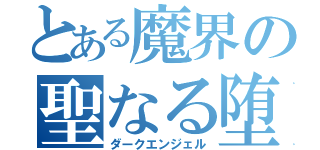 とある魔界の
聖なる堕
ダークエンジェル